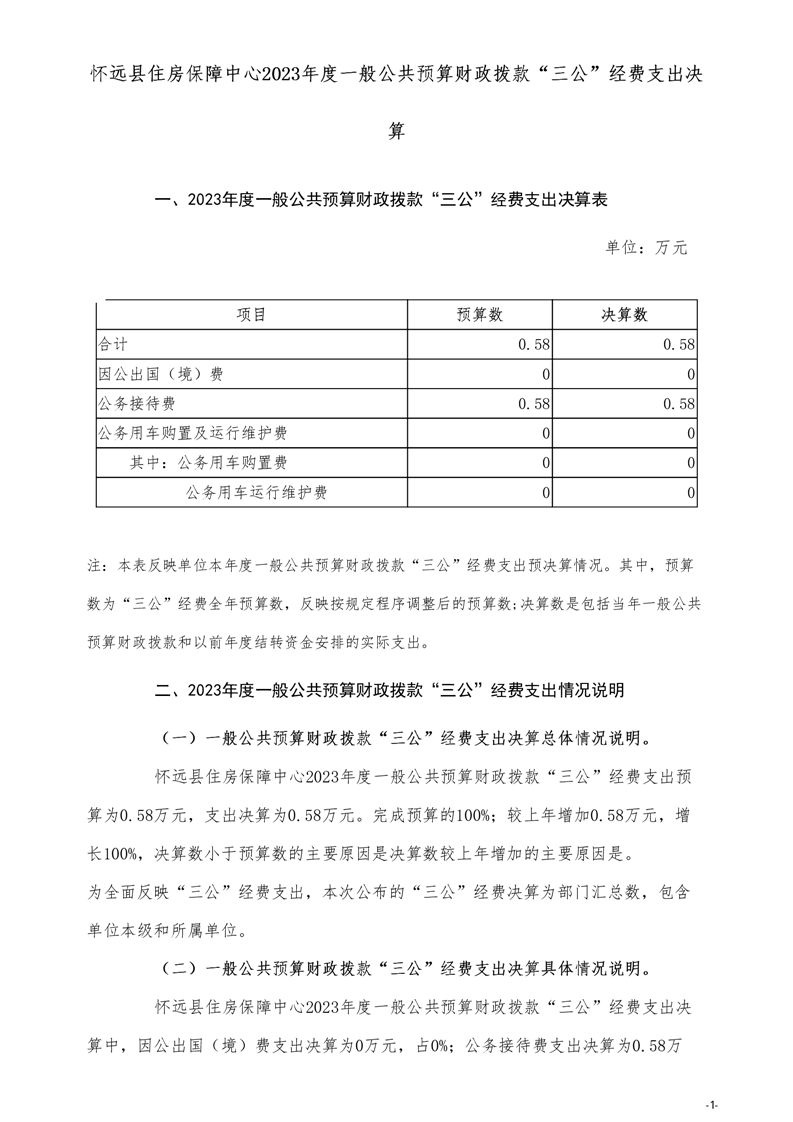 怀远县住房保障中心2023年度一般公共预算财政拨款“三公”经费支出决算

一、2023年度一般公共预算财政拨款“三公”经费支出决算表

单位：万元

| 项目 | 预算数 | 决算数 |
|---|---|---|
| 合计 | 0.58 | 0.58 |
| 因公出国（境）费 | 0 | 0 |
| 公务接待费 | 0.58 | 0.58 |
| 公务用车购置及运行维护费 | 0 | 0 |
| 其中：公务用车购置费 | 0 | 0 |
| 公务用车运行维护费 | 0 | 0 |

注：本表反映单位本年度一般公共预算财政拨款“三公”经费支出预决算情况。其中，预算数为“三公”经费全年预算数，反映按规定程序调整后的预算数；决算数是包括当年一般公共预算财政拨款和以前年度结转资金安排的实际支出。

二、2023年度一般公共预算财政拨款“三公”经费支出情况说明

（一）一般公共预算财政拨款“三公”经费支出决算总体情况说明。

怀远县住房保障中心2023年度一般公共预算财政拨款“三公”经费支出预算为0.58万元，支出决算为0.58万元。完成预算的100%；较上年增加0.58万元，增长100%，决算数小于预算数的主要原因是决算数较上年增加的主要原因是。

为全面反映“三公”经费支出，本次公布的“三公”经费决算为部门汇总数，包含单位本级和所属单位。

（二）一般公共预算财政拨款“三公”经费支出决算具体情况说明。

怀远县住房保障中心2023年度一般公共预算财政拨款“三公”经费支出决算中，因公出国（境）费支出决算为0万元，占0%；公务接待费支出决算为0.58万

-1-